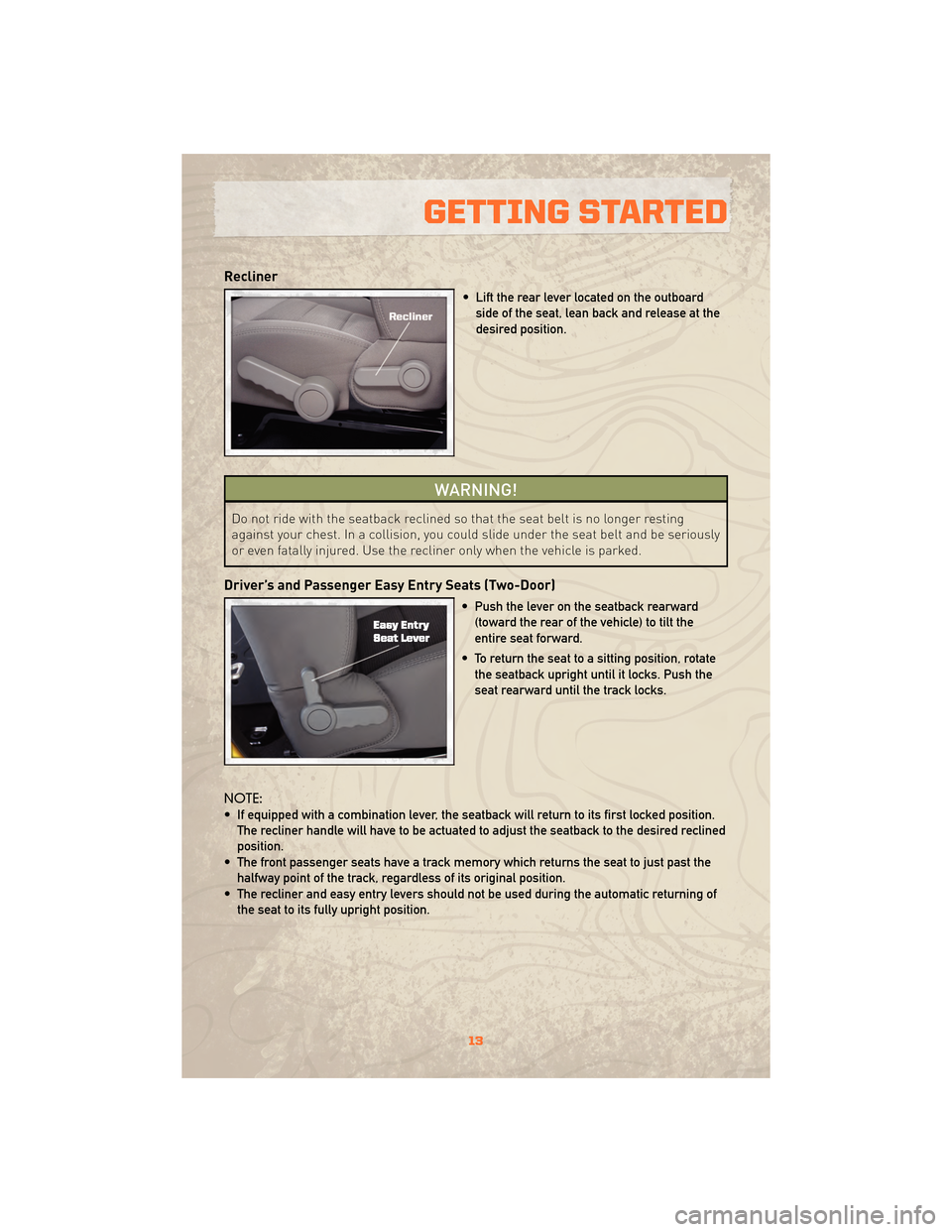 GETTING STARTED

Recliner

Recliner

• Lift the rear lever located on the outboard side of the seat, lean back and release at the desired position.

WARNING!

Do not ride with the seatback reclined so that the seat belt is no longer resting against your chest. In a collision, you could slide under the seat belt and be seriously or even fatally injured. Use the recliner only when the vehicle is parked.

Driver's and Passenger Easy Entry Seats (Two-Door)

Easy Entry Seat Lever

• Push the lever on the seatback rearward (toward the rear of the vehicle) to tilt the entire seat forward.

• To return the seat to a sitting position, rotate the seatback upright until it locks. Push the seat rearward until the track locks.

NOTE:
• If equipped with a combination lever, the seatback will return to its first locked position. The recliner handle will have to be actuated to adjust the seatback to the desired reclined position.
• The front passenger seats have a track memory which returns the seat to just past the halfway point of the track, regardless of its original position.
• The recliner and easy entry levers should not be used during the automatic returning of the seat to its fully upright position.

13

carmanualsonline.info